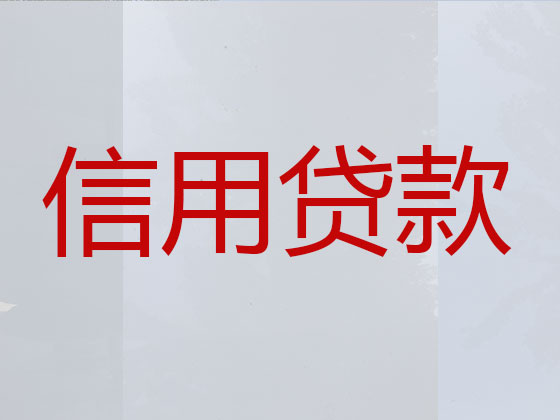 信用贷款